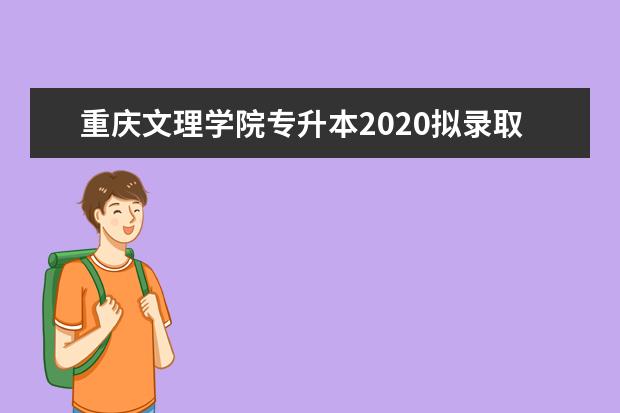 重庆文理学院专升本2020拟录取